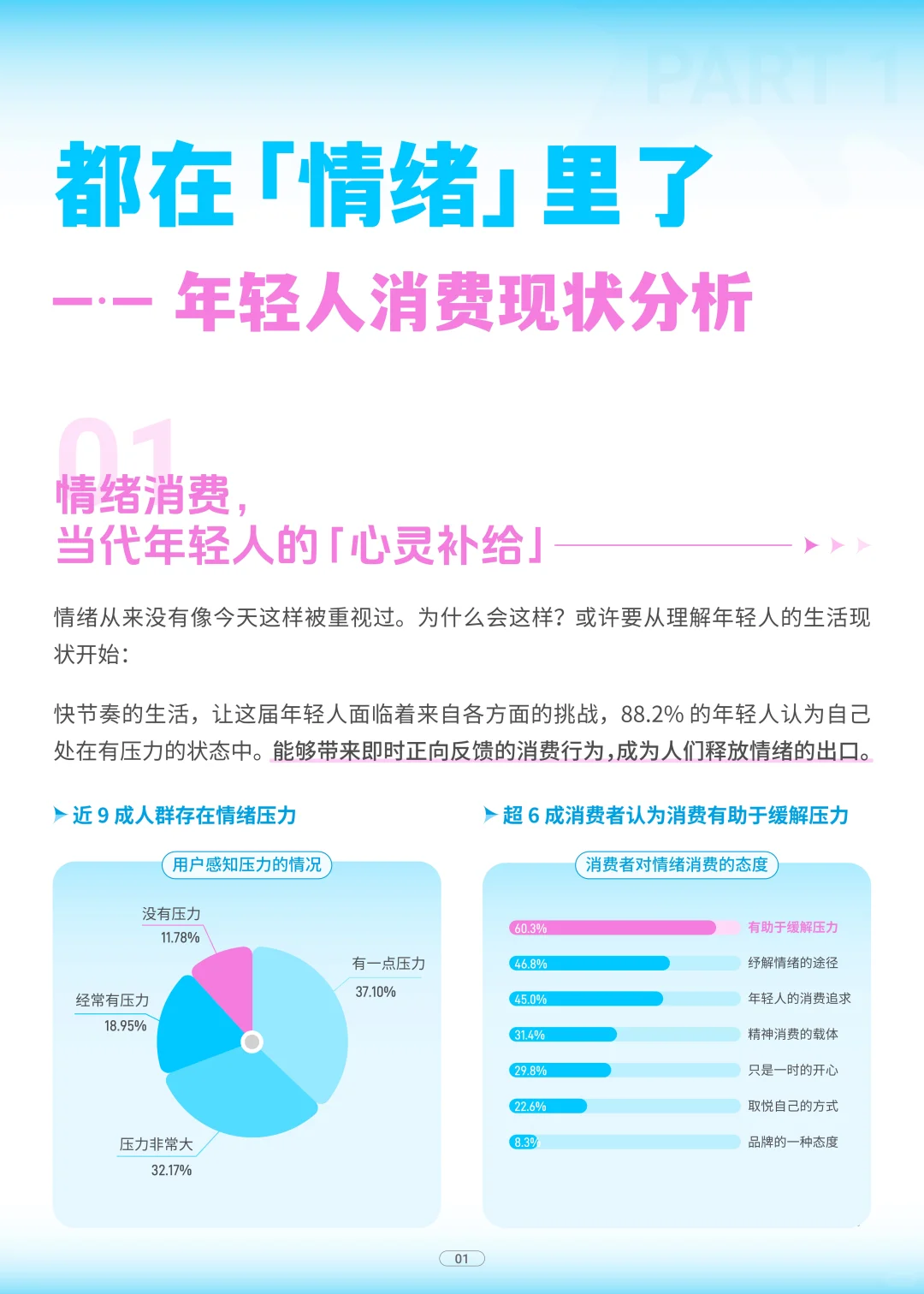 PART 1

都在「情绪」里了

—·— 年轻人消费现状分析

01

情绪消费，
当代年轻人的「心灵补给」

情绪从来没有像今天这样被重视过。为什么会这样？或许要从理解年轻人的生活现状开始：

快节奏的生活，让这届年轻人面临着来自各方面的挑战，88.2%的年轻人认为自己处在有压力的状态中。能够带来即时正向反馈的消费行为，成为人们释放情绪的出口。

近9成人群存在情绪压力

用户感知压力的情况

没有压力
11.78%

有一点压力
37.10%

经常有压力
18.95%

压力非常大
32.17%

超6成消费者认为消费有助于缓解压力

消费者对情绪消费的态度

60.3% 有助于缓解压力
46.8% 纾解情绪的途径
45.0% 年轻人的消费追求
31.4% 精神消费的载体
29.8% 只是一时的开心
22.6% 取悦自己的方式
8.3% 品牌的一种态度

01